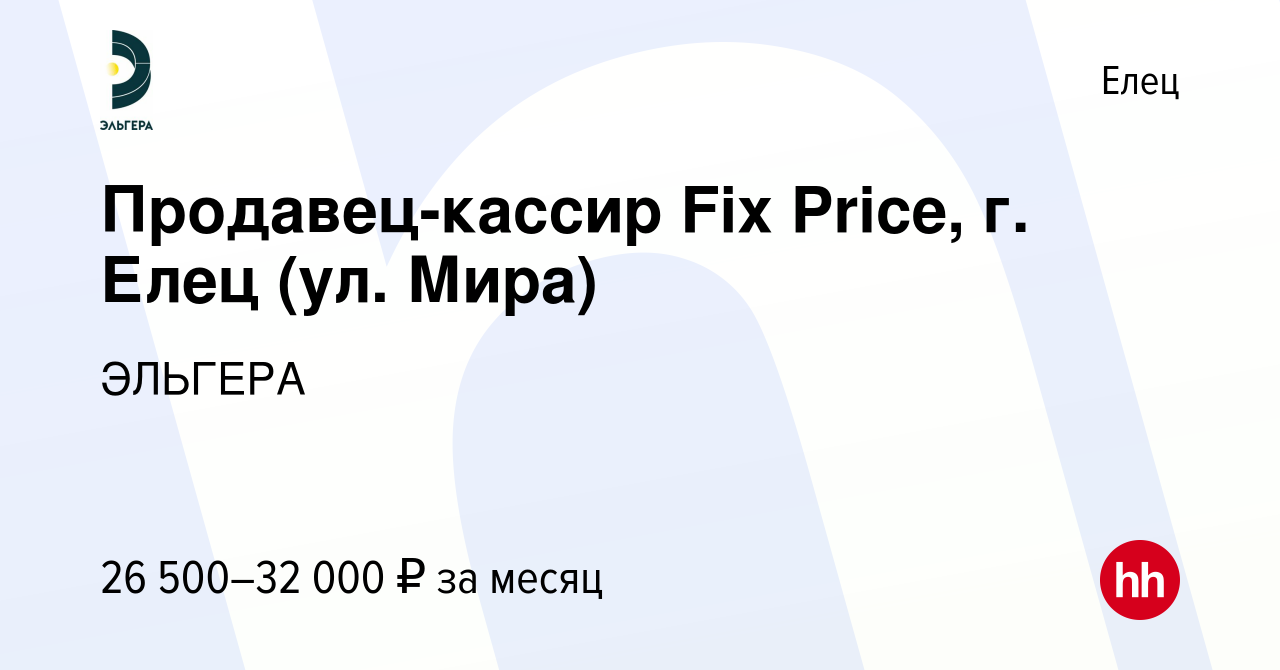 ЭЛЬГЕРА

Елец

Продавец-кассир Fix Price, г. Елец (ул. Мира)

ЭЛЬГЕРА

26 500–32 000 ₽ за месяц

hh